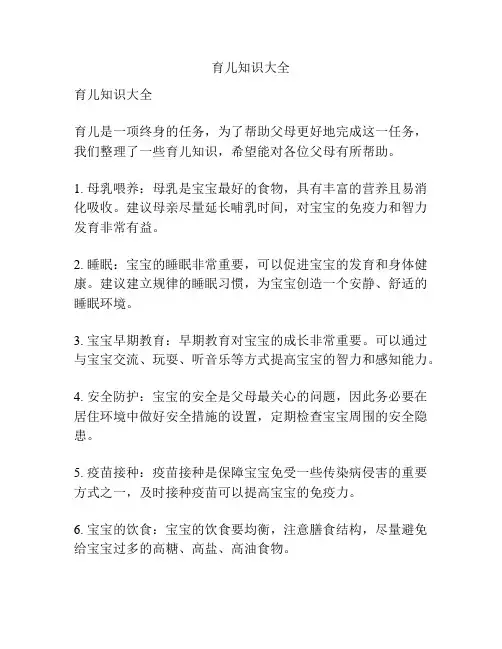 育儿知识大全

育儿知识大全

育儿是一项终身的任务，为了帮助父母更好地完成这一任务，我们整理了一些育儿知识，希望能对各位父母有所帮助。

1. 母乳喂养：母乳是宝宝最好的食物，具有丰富的营养且易消化吸收。建议母亲尽量延长哺乳时间，对宝宝的免疫力和智力发育非常有益。

2. 睡眠：宝宝的睡眠非常重要，可以促进宝宝的发育和身体健康。建议建立规律的睡眠习惯，为宝宝创造一个安静、舒适的睡眠环境。

3. 宝宝早期教育：早期教育对宝宝的成长非常重要。可以通过与宝宝交流、玩耍、听音乐等方式提高宝宝的智力和感知能力。

4. 安全防护：宝宝的安全是父母最关心的问题，因此务必要在居住环境中做好安全措施的设置，定期检查宝宝周围的安全隐患。

5. 疫苗接种：疫苗接种是保障宝宝免受一些传染病侵害的重要方式之一，及时接种疫苗可以提高宝宝的免疫力。

6. 宝宝的饮食：宝宝的饮食要均衡，注意膳食结构，尽量避免给宝宝过多的高糖、高盐、高油食物。